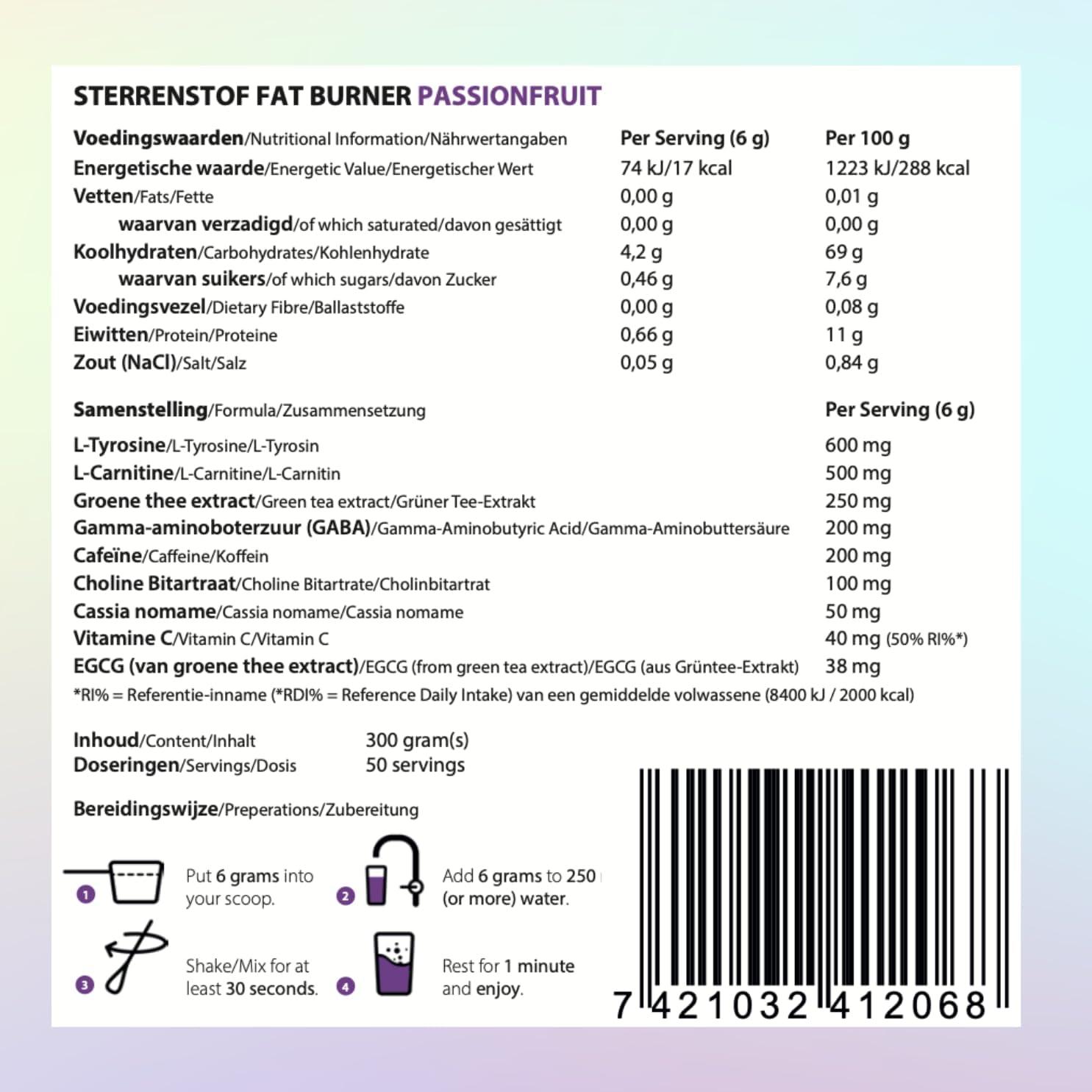 STERRENSTOF FAT BURNER PASSIONFRUIT

| Voedingswaarden/Nutritional Information/Nährwertangaben | Per Serving (6 g) | Per 100 g |
|---|---|---|
| Energetische waarde/Energetic Value/Energetischer Wert | 74 kJ/17 kcal | 1223 kJ/288 kcal |
| Vetten/Fats/Fette | 0,00 g | 0,01 g |
| waarvan verzadigd/of which saturated/davon gesättigt | 0,00 g | 0,00 g |
| Koolhydraten/Carbohydrates/Kohlenhydrate | 4,2 g | 69 g |
| waarvan suikers/of which sugars/davon Zucker | 0,46 g | 7,6 g |
| Voedingsvezel/Dietary Fibre/Ballaststoffe | 0,00 g | 0,08 g |
| Eiwitten/Protein/Proteine | 0,66 g | 11 g |
| Zout (NaCl)/Salt/Salz | 0,05 g | 0,84 g |

| Samenstelling/Formula/Zusammensetzung | Per Serving (6 g) |
|---|---|
| L-Tyrosine/L-Tyrosine/L-Tyrosin | 600 mg |
| L-Carnitine/L-Carnitine/L-Carnitin | 500 mg |
| Groene thee extract/Green tea extract/Grüner Tee-Extrakt | 250 mg |
| Gamma-aminoboterzuur (GABA)/Gamma-Aminobutyric Acid/Gamma-Aminobuttersäure | 200 mg |
| Cafeïne/Caffeine/Koffein | 200 mg |
| Choline Bitartraat/Choline Bitartrate/Cholinbitartrat | 100 mg |
| Cassia nomame/Cassia nomame/Cassia nomame | 50 mg |
| Vitamine C/Vitamin C/Vitamin C | 40 mg (50% RI%*) |
| EGCG (van groene thee extract)/EGCG (from green tea extract)/EGCG (aus Grüntee-Extrakt) | 38 mg |

*RI% = Referentie-inname (*RDI% = Reference Daily Intake) van een gemiddelde volwassene (8400 kJ / 2000 kcal)

Inhoud/Content/Inhalt 300 gram(s)
Doseringen/Servings/Dosis 50 servings

Bereidingswijze/Preperations/Zubereitung

1 Put 6 grams into your scoop.

2 Add 6 grams to 250 (or more) water.

3 Shake/Mix for at least 30 seconds.

4 Rest for 1 minute and enjoy.

7 421032 412068